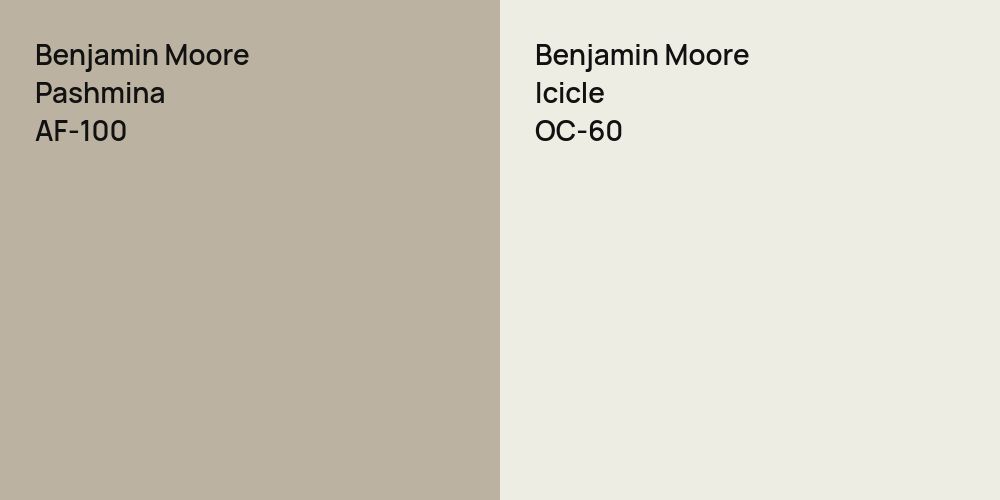 Benjamin Moore
Pashmina
AF-100

Benjamin Moore
Icicle
OC-60